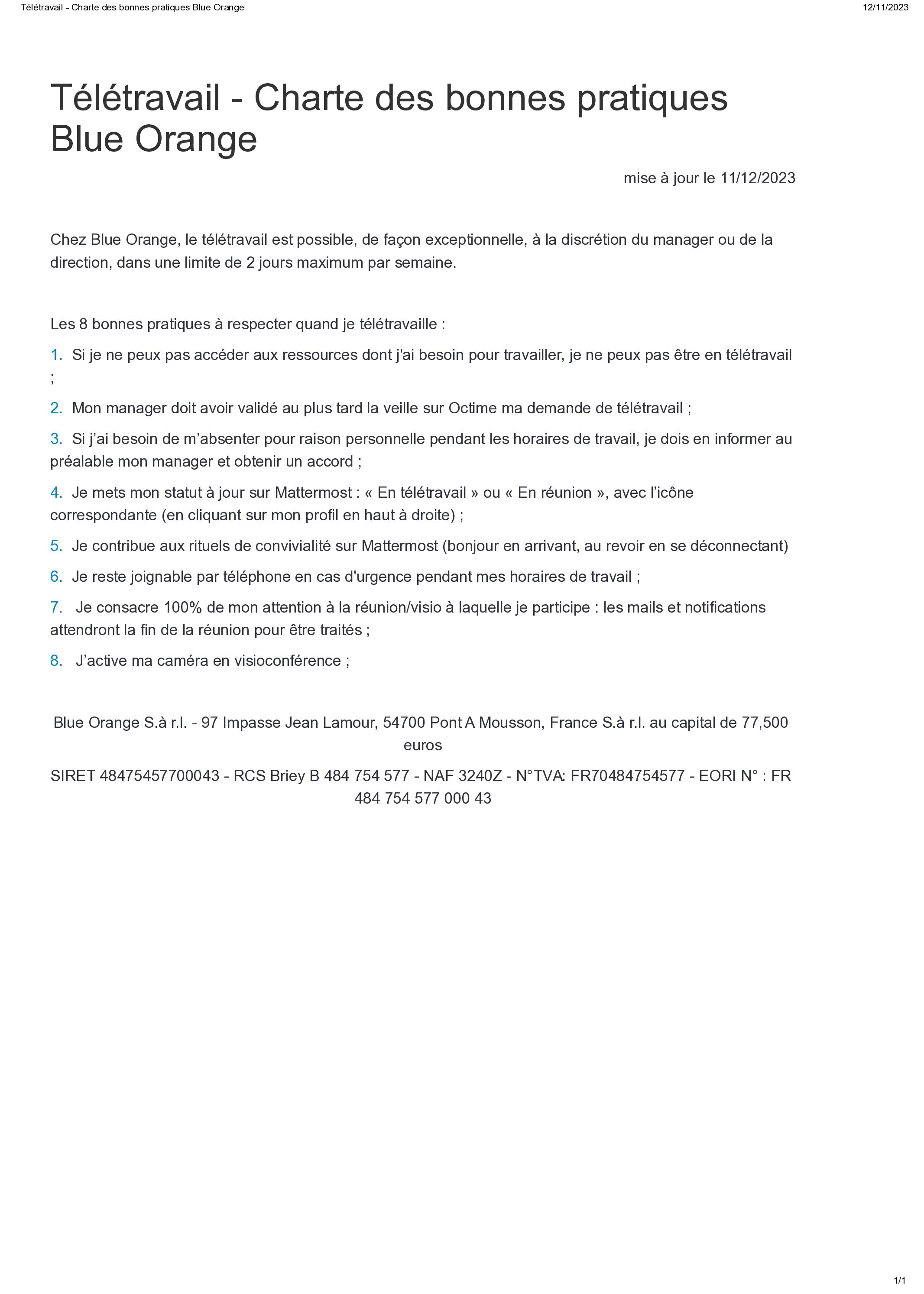 Télétravail - Charte des bonnes pratiques Blue Orange 12/11/2023

Télétravail - Charte des bonnes pratiques Blue Orange

mise à jour le 11/12/2023

Chez Blue Orange, le télétravail est possible, de façon exceptionnelle, à la discrétion du manager ou de la direction, dans une limite de 2 jours maximum par semaine.

Les 8 bonnes pratiques à respecter quand je télétravaille :

1. Si je ne peux pas accéder aux ressources dont j'ai besoin pour travailler, je ne peux pas être en télétravail ;

2. Mon manager doit avoir validé au plus tard la veille sur Octime ma demande de télétravail ;

3. Si j’ai besoin de m’absenter pour raison personnelle pendant les horaires de travail, je dois en informer au préalable mon manager et obtenir un accord ;

4. Je mets mon statut à jour sur Mattermost : « En télétravail » ou « En réunion », avec l’icône correspondante (en cliquant sur mon profil en haut à droite) ;

5. Je contribue aux rituels de convivialité sur Mattermost (bonjour en arrivant, au revoir en se déconnectant)

6. Je reste joignable par téléphone en cas d'urgence pendant mes horaires de travail ;

7. Je consacre 100% de mon attention à la réunion/visio à laquelle je participe : les mails et notifications attendront la fin de la réunion pour être traités ;

8. J’active ma caméra en visioconférence ;

Blue Orange S.à r.l. - 97 Impasse Jean Lamour, 54700 Pont A Mousson, France S.à r.l. au capital de 77,500 euros

SIRET 48475457700043 - RCS Briey B 484 754 577 - NAF 3240Z - N°TVA: FR70484754577 - EORI N° : FR 484 754 577 000 43

1/1